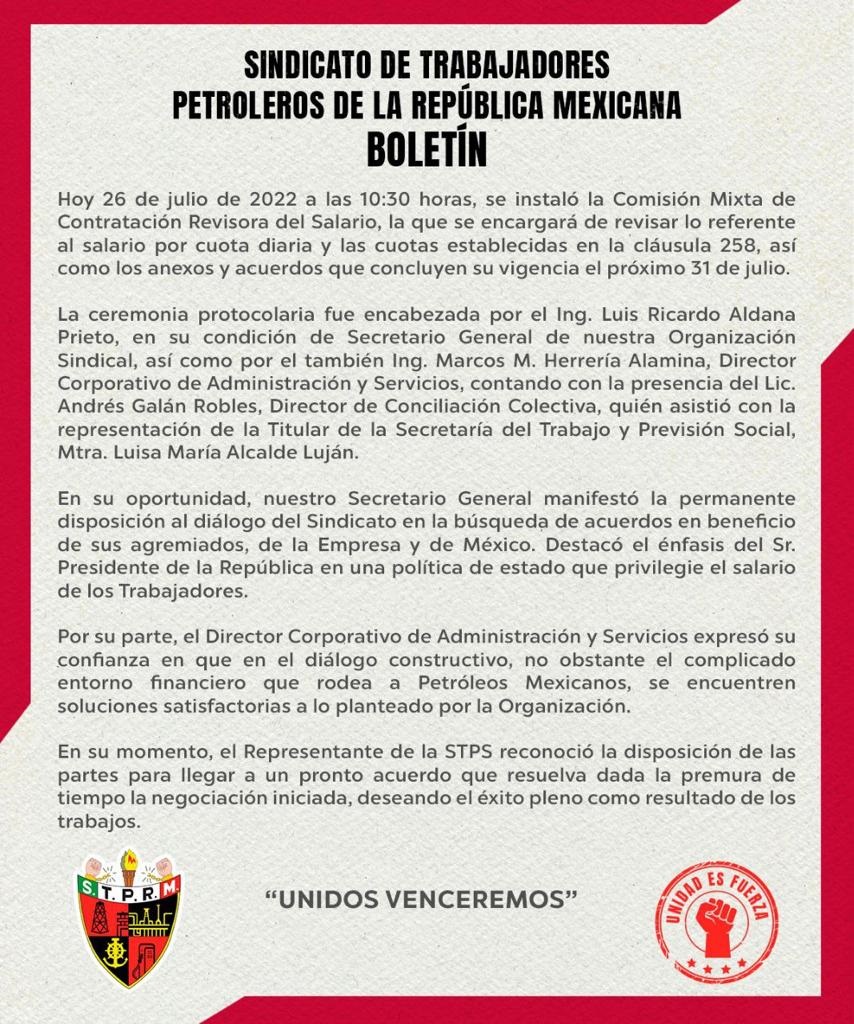 SINDICATO DE TRABAJADORES
PETROLEROS DE LA REPÚBLICA MEXICANA
BOLETÍN

Hoy 26 de julio de 2022 a las 10:30 horas, se instaló la Comisión Mixta de Contratación Revisora del Salario, la que se encargará de revisar lo referente al salario por cuota diaria y las cuotas establecidas en la cláusula 258, así como los anexos y acuerdos que concluyen su vigencia el próximo 31 de julio.

La ceremonia protocolaria fue encabezada por el Ing. Luis Ricardo Aldana Prieto, en su condición de Secretario General de nuestra Organización Sindical, así como por el también Ing. Marcos M. Herrería Alamina, Director Corporativo de Administración y Servicios, contando con la presencia del Lic. Andrés Galán Robles, Director de Conciliación Colectiva, quién asistió con la representación de la Titular de la Secretaría del Trabajo y Previsión Social, Mtra. Luisa María Alcalde Luján.

En su oportunidad, nuestro Secretario General manifestó la permanente disposición al diálogo del Sindicato en la búsqueda de acuerdos en beneficio de sus agremiados, de la Empresa y de México. Destacó el énfasis del Sr. Presidente de la República en una política de estado que privilegie el salario de los Trabajadores.

Por su parte, el Director Corporativo de Administración y Servicios expresó su confianza en que en el diálogo constructivo, no obstante el complicado entorno financiero que rodea a Petróleos Mexicanos, se encuentren soluciones satisfactorias a lo planteado por la Organización.

En su momento, el Representante de la STPS reconoció la disposición de las partes para llegar a un pronto acuerdo que resuelva dada la premura de tiempo la negociación iniciada, deseando el éxito pleno como resultado de los trabajos.

S.T.P.R.M.

"UNIDOS VENCEREMOS"

UNIDAD ES FUERZA